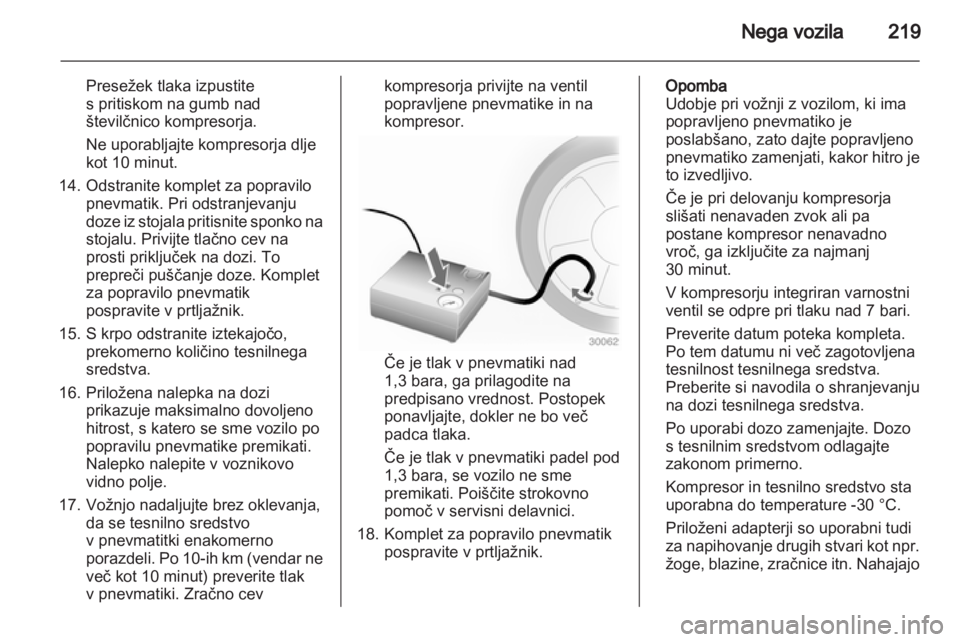 Nega vozila 219

Presežek tlaka izpustite s pritiskom na gumb nad številčnico kompresorja.

Ne uporabljajte kompresorja dlje kot 10 minut.

14. Odstranite komplet za popravilo pnevmatik. Pri odstranjevanju doze iz stojala pritisnite sponko na stojalu. Privijte tlačno cev na prosti priključek na dozi. To prepreči puščanje doze. Komplet za popravilo pnevmatik pospravite v prtljažnik.

15. S krpo odstranite iztekajočo, prekomerno količino tesnilnega sredstva.

16. Priložena nalepka na dozi prikazuje maksimalno dovoljeno hitrost, s katero se sme vozilo po popravilu pnevmatike premikati. Nalepko nalepite v voznikovo vidno polje.

17. Vožnjo nadaljujte brez oklevanja, da se tesnilno sredstvo v pnevmatitki enakomerno porazdeli. Po 10-ih km (vendar ne več kot 10 minut) preverite tlak v pnevmatiki. Zračno cev kompresorja privijte na ventil popravljene pnevmatike in na kompresor.

30062

Če je tlak v pnevmatiki nad 1,3 bara, ga prilagodite na predpisano vrednost. Postopek ponavljajte, dokler ne bo več padca tlaka.

Če je tlak v pnevmatiki padel pod 1,3 bara, se vozilo ne sme premikati. Poiščite strokovno pomoč v servisni delavnici.

18. Komplet za popravilo pnevmatik pospravite v prtljažnik.

Opomba
Udobje pri vožnji z vozilom, ki ima popravljeno pnevmatiko je poslabšano, zato dajte popravljeno pnevmatiko zamenjati, kakor hitro je to izvedljivo.

Če je pri delovanju kompresorja slišati nenavaden zvok ali pa postane kompresor nenavadno vroč, ga izključite za najmanj 30 minut.

V kompresorju integriran varnostni ventil se odpre pri tlaku nad 7 bari.

Preverite datum poteka kompleta. Po tem datumu ni več zagotovljena tesnilnost tesnilnega sredstva. Preberite si navodila o shranjevanju na dozi tesnilnega sredstva.

Po uporabi dozo zamenjajte. Dozo s tesnilnim sredstvom odlagajte zakonom primerno.

Kompresor in tesnilno sredstvo sta uporabna do temperature -30 °C.

Priloženi adapterji so uporabni tudi za napihovanje drugih stvari kot npr. žoge, blazine, zračnice itn. Nahajajo

carmanualsonline.info